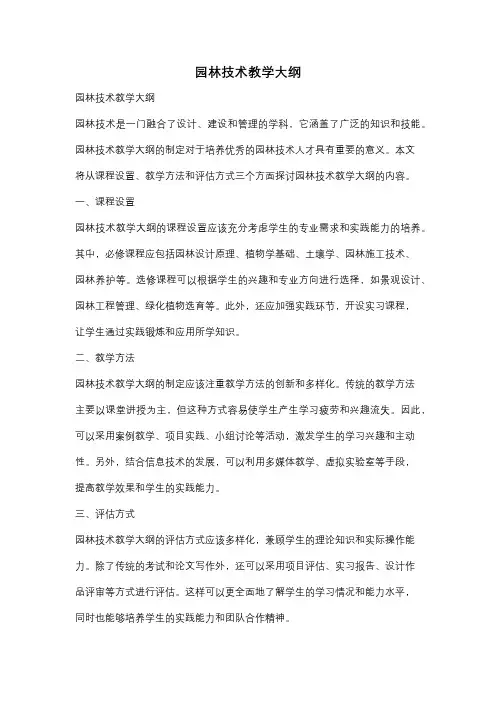 园林技术教学大纲

园林技术教学大纲

园林技术是一门融合了设计、建设和管理的学科，它涵盖了广泛的知识和技能。园林技术教学大纲的制定对于培养优秀的园林技术人才具有重要的意义。本文将从课程设置、教学方法和评估方式三个方面探讨园林技术教学大纲的内容。

一、课程设置

园林技术教学大纲的课程设置应该充分考虑学生的专业需求和实践能力的培养。其中，必修课程应包括园林设计原理、植物学基础、土壤学、园林施工技术、园林养护等。选修课程可以根据学生的兴趣和专业方向进行选择，如景观设计、园林工程管理、绿化植物选育等。此外，还应加强实践环节，开设实习课程，让学生通过实践锻炼和应用所学知识。

二、教学方法

园林技术教学大纲的制定应该注重教学方法的创新和多样化。传统的教学方法主要以课堂讲授为主，但这种方式容易使学生产生学习疲劳和兴趣流失。因此，可以采用案例教学、项目实践、小组讨论等活动，激发学生的学习兴趣和主动性。另外，结合信息技术的发展，可以利用多媒体教学、虚拟实验室等手段，提高教学效果和学生的实践能力。

三、评估方式

园林技术教学大纲的评估方式应该多样化，兼顾学生的理论知识和实际操作能力。除了传统的考试和论文写作外，还可以采用项目评估、实习报告、设计作品评审等方式进行评估。这样可以更全面地了解学生的学习情况和能力水平，同时也能够培养学生的实践能力和团队合作精神。